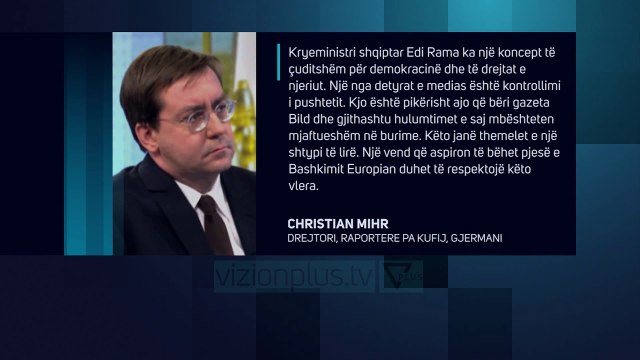 Kryeministri shqiptar Edi Rama ka një koncept të çuditshëm për demokracinë dhe të drejtat e njeriut. Një nga detyrat e medias është kontrollimi i pushtetit. Kjo është pikërisht ajo që bëri gazeta Bild dhe gjithashtu hulumtimet e saj mbështeten mjaftueshëm në burime. Këto janë themelet e një shtypi të lirë. Një vend që aspiron të bëhet pjesë e Bashkimit Europian duhet të respektojë këto vlera.

CHRISTIAN MIHR
DREJTORI, RAPORTERE PA KUFIJ, GJERMANI

vizionplus.tv PLUS